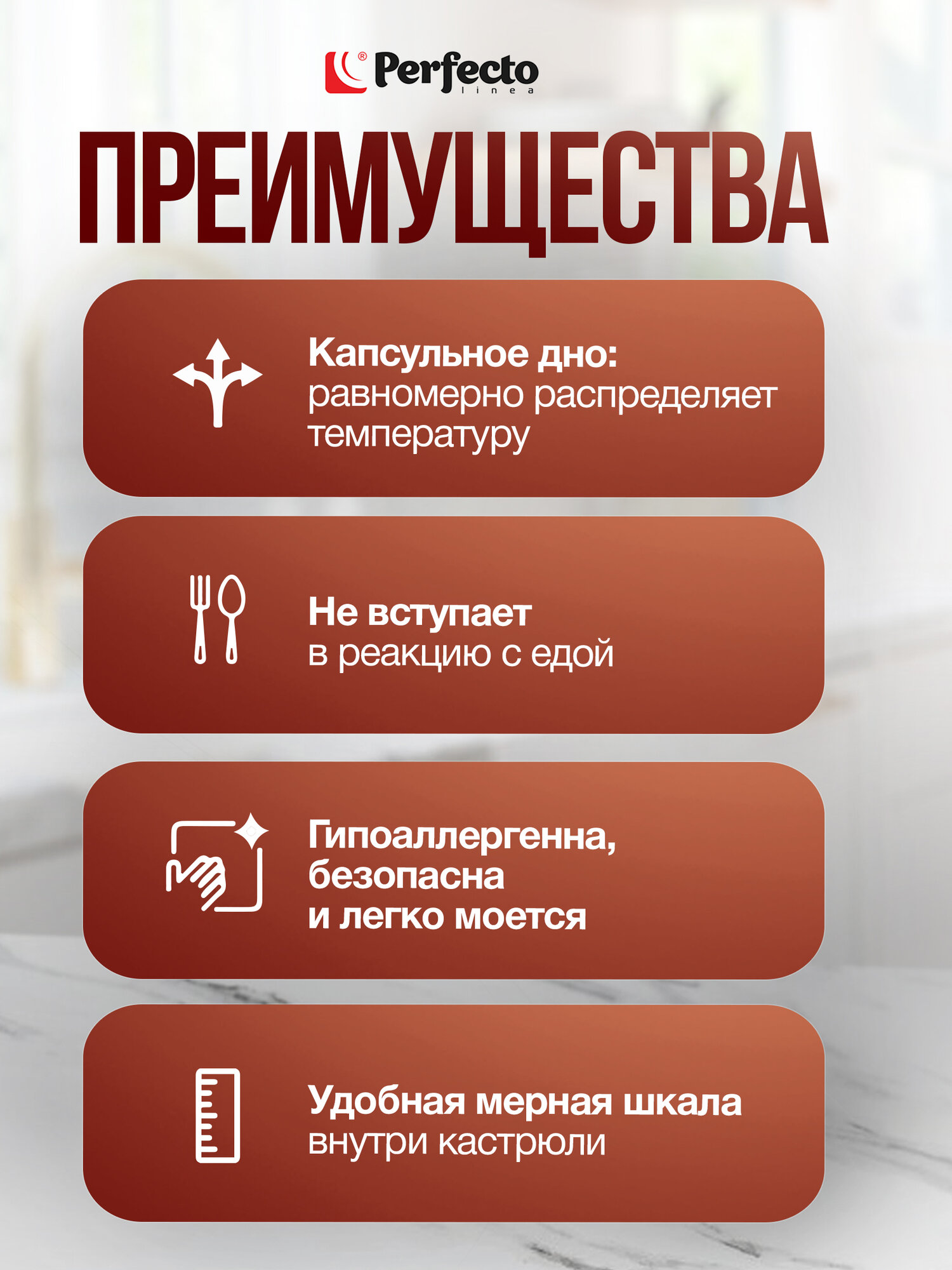 Perfecto linea

ПРЕИМУЩЕСТВА

Капсульное дно: равномерно распределяет температуру

Не вступает в реакцию с едой

Гипоаллергенна, безопасна и легко моется

Удобная мерная шкала внутри кастрюли